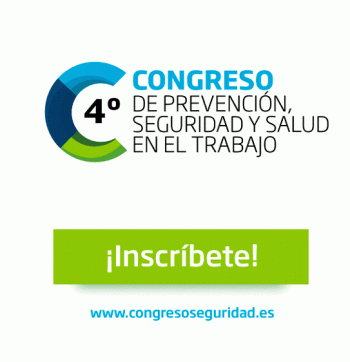 4º CONGRESO
DE PREVENCIÓN, SEGURIDAD Y SALUD EN EL TRABAJO

¡Inscríbete!

www.congresoseguridad.es